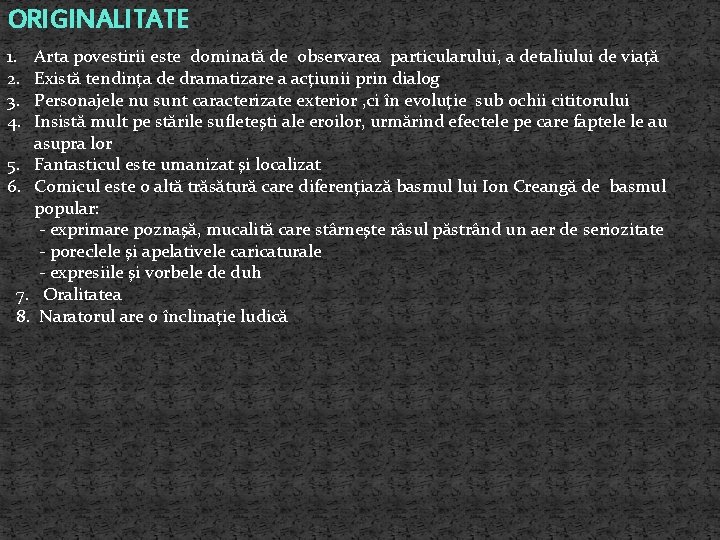 ORIGINALITATE

1. Arta povestirii este dominată de observarea particularului, a detaliului de viață
2. Există tendința de dramatizare a acțiunii prin dialog
3. Personajele nu sunt caracterizate exterior ,ci în evoluție sub ochii cititorului
4. Insistă mult pe stările sufletești ale eroilor, urmărind efectele pe care faptele le au asupra lor
5. Fantasticul este umanizat și localizat
6. Comicul este o altă trăsătură care diferențiază basmul lui Ion Creangă de basmul popular:
- exprimare poznașă, mucalită care stârnește râsul păstrând un aer de seriozitate
- poreclele și apelativele caricaturale
- expresiile și vorbele de duh
7. Oralitatea
8. Naratorul are o înclinație ludică